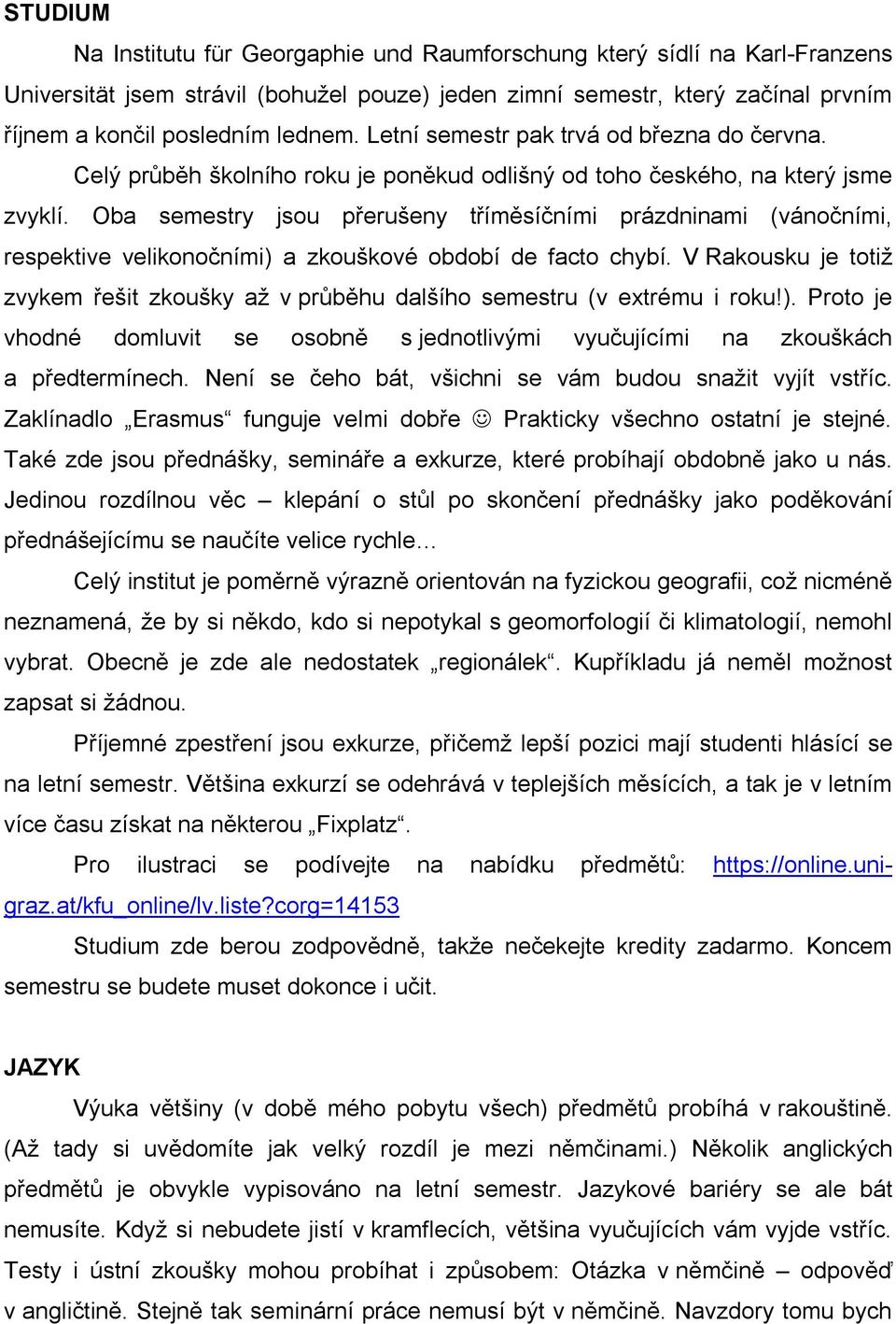 STUDIUM

Na Institutu für Georgaphie und Raumforschung který sídlí na Karl-Franzens Universität jsem strávil (bohužel pouze) jeden zimní semestr, který začínal prvním říjnem a končil posledním lednem. Letní semestr pak trvá od března do června.

Celý průběh školního roku je poněkud odlišný od toho českého, na který jsme zvyklí. Oba semestry jsou přerušeny tříměsíčními prázdninami (vánočními, respektive velikonočními) a zkouškové období de facto chybí. V Rakousku je totiž zvykem řešit zkoušky až v průběhu dalšího semestru (v extrému i roku!). Proto je vhodné domluvit se osobně s jednotlivými vyučujícími na zkouškách a předtermínech. Není se čeho bát, všichni se vám budou snažit vyjít vstříc. Zaklínadlo „Erasmus“ funguje velmi dobře ☺ Prakticky všechno ostatní je stejné. Také zde jsou přednášky, semináře a exkurze, které probíhají obdobně jako u nás. Jedinou rozdílnou věc – klepání o stůl po skončení přednášky jako poděkování přednášejícímu se naučíte velice rychle…

Celý institut je poměrně výrazně orientován na fyzickou geografii, což nicméně neznamená, že by si někdo, kdo si nepotykal s geomorfologií či klimatologií, nemohl vybrat. Obecně je zde ale nedostatek „regionálek“. Kupříkladu já neměl možnost zapsat si žádnou.

Příjemné zpestření jsou exkurze, přičemž lepší pozici mají studenti hlásící se na letní semestr. Většina exkurzí se odehrává v teplejších měsících, a tak je v letním více času získat na některou „Fixplatz“.

Pro ilustraci se podívejte na nabídku předmětů: https://online.uni-graz.at/kfu_online/lv.liste?corg=14153

Studium zde berou zodpovědně, takže nečekejte kredity zadarmo. Koncem semestru se budete muset dokonce i učit.

JAZYK

Výuka většiny (v době mého pobytu všech) předmětů probíhá v rakouštině. (Až tady si uvědomíte jak velký rozdíl je mezi němčinami.) Několik anglických předmětů je obvykle vypisováno na letní semestr. Jazykové bariéry se ale bát nemusíte. Když si nebudete jistí v kramflecích, většina vyučujících vám vyjde vstříc. Testy i ústní zkoušky mohou probíhat i způsobem: Otázka v němčině – odpověď v angličtině. Stejně tak seminární práce nemusí být v němčině. Navzdory tomu bych